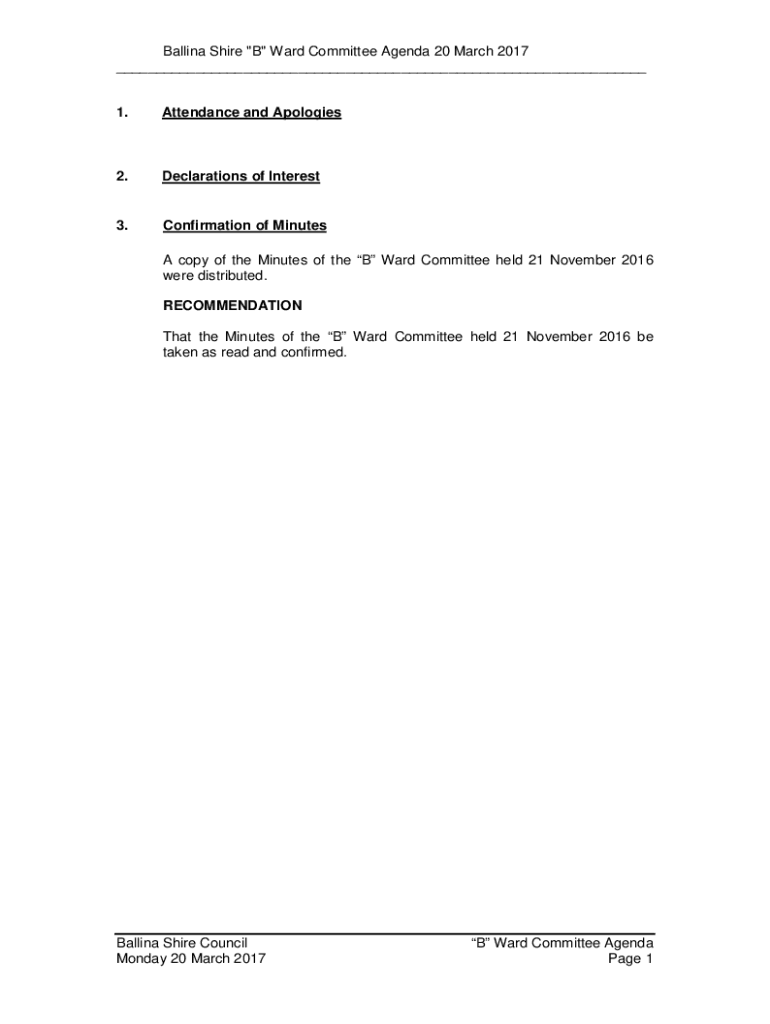 Ballina Shire "B" Ward Committee Agenda 20 March 2017

1. Attendance and Apologies

2. Declarations of Interest

3. Confirmation of Minutes

A copy of the Minutes of the “B” Ward Committee held 21 November 2016 were distributed.

RECOMMENDATION

That the Minutes of the “B” Ward Committee held 21 November 2016 be taken as read and confirmed.

Ballina Shire Council
Monday 20 March 2017

“B” Ward Committee Agenda
Page 1